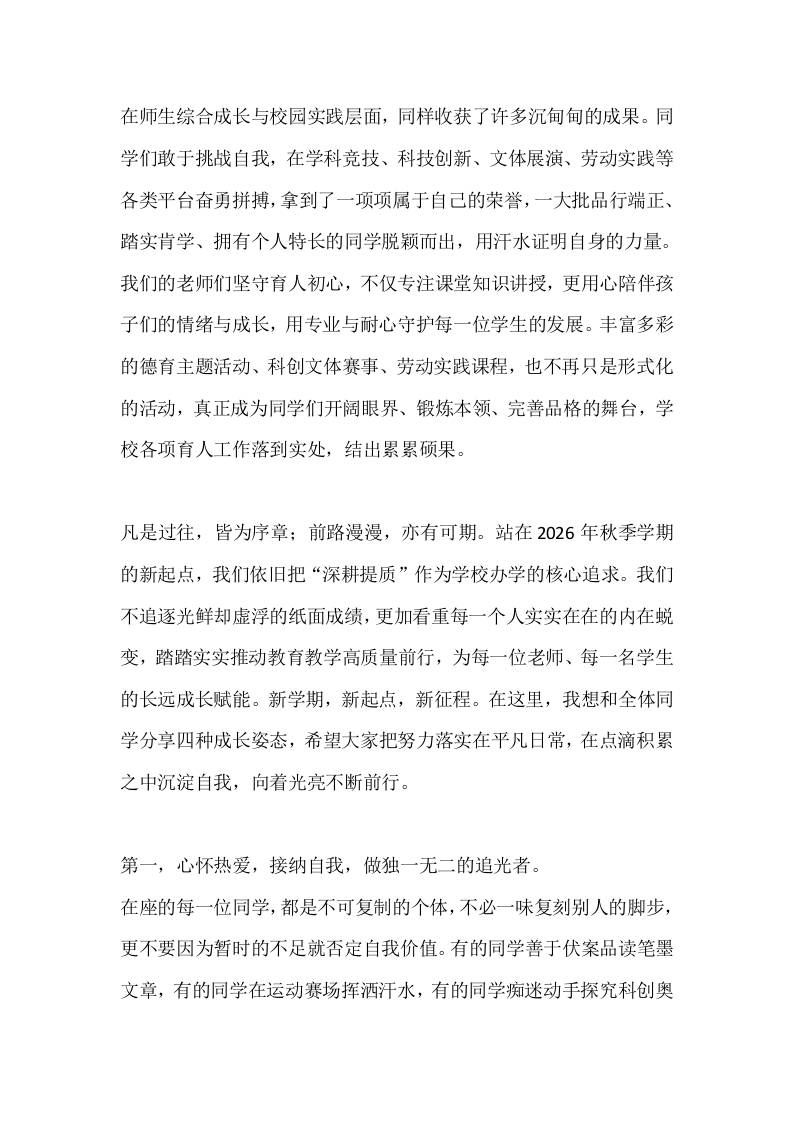 在师生综合成长与校园实践层面，同样收获了许多沉甸甸的成果。同学们敢于挑战自我，在学科竞技、科技创新、文体展演、劳动实践等各类平台奋勇拼搏，拿到了一项项属于自己的荣誉，一大批品行端正、踏实肯学、拥有个人特长的同学脱颖而出，用汗水证明自身的力量。我们的老师们坚守育人初心，不仅专注课堂知识讲授，更用心陪伴孩子们的情绪与成长，用专业与耐心守护每一位学生的发展。丰富多彩的德育主题活动、科创文体赛事、劳动实践课程，也不再只是形式化的活动，真正成为同学们开阔眼界、锻炼本领、完善品格的舞台，学校各项育人工作落到实处，结出累累硕果。

凡是过往，皆为序章；前路漫漫，亦有可期。站在2026年秋季学期的新起点，我们依旧把“深耕提质”作为学校办学的核心追求。我们不追逐光鲜却虚浮的纸面成绩，更加看重每一个人实实在在的内在蜕变，踏踏实实推动教育教学高质量前行，为每一位老师、每一名学生的长远成长赋能。新学期，新起点，新征程。在这里，我想和全体同学分享四种成长姿态，希望大家把努力落实在平凡日常，在点滴积累之中沉淀自我，向着光亮不断前行。

第一，心怀热爱，接纳自我，做独一无二的追光者。

在座的每一位同学，都是不可复制的个体，不必一味复刻别人的脚步，更不要因为暂时的不足就否定自我价值。有的同学善于伏案品读笔墨文章，有的同学在运动赛场挥洒汗水，有的同学痴迷动手探究科创奥